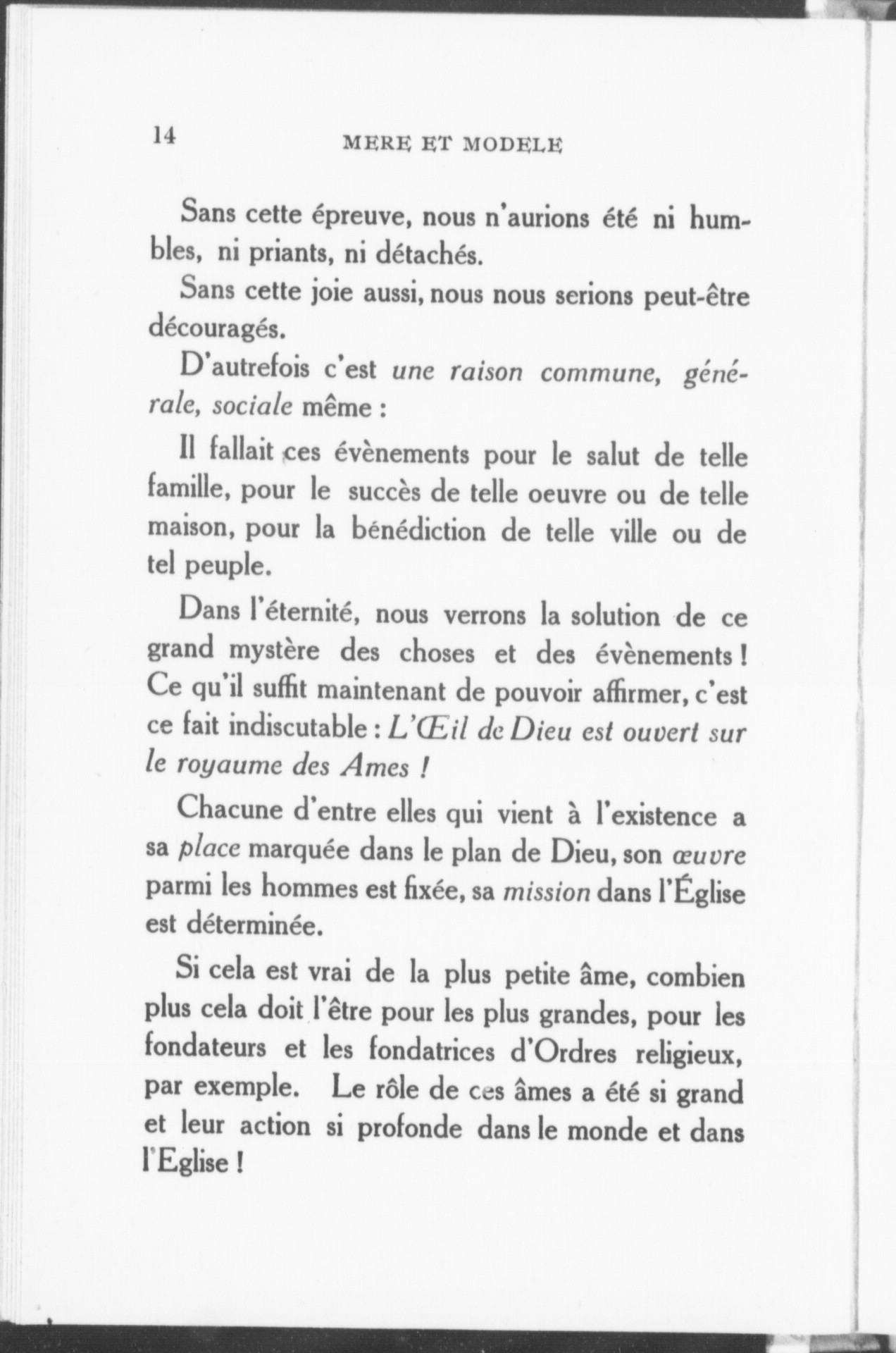 14 MERE ET MODELE

Sans cette épreuve, nous n'aurions été ni humbles, ni priants, ni détachés.

Sans cette joie aussi, nous nous serions peut-être découragés.

D'autrefois c'est une raison commune, générale, sociale même :

Il fallait ces évènements pour le salut de telle famille, pour le succès de telle oeuvre ou de telle maison, pour la bénédiction de telle ville ou de tel peuple.

Dans l'éternité, nous verrons la solution de ce grand mystère des choses et des évènements ! Ce qu'il suffit maintenant de pouvoir affirmer, c'est ce fait indiscutable : L'Œil de Dieu est ouvert sur le royaume des Ames !

Chacune d'entre elles qui vient à l'existence a sa place marquée dans le plan de Dieu, son œuvre parmi les hommes est fixée, sa mission dans l'Église est déterminée.

Si cela est vrai de la plus petite âme, combien plus cela doit l'être pour les plus grandes, pour les fondateurs et les fondatrices d'Ordres religieux, par exemple. Le rôle de ces âmes a été si grand et leur action si profonde dans le monde et dans l'Eglise !